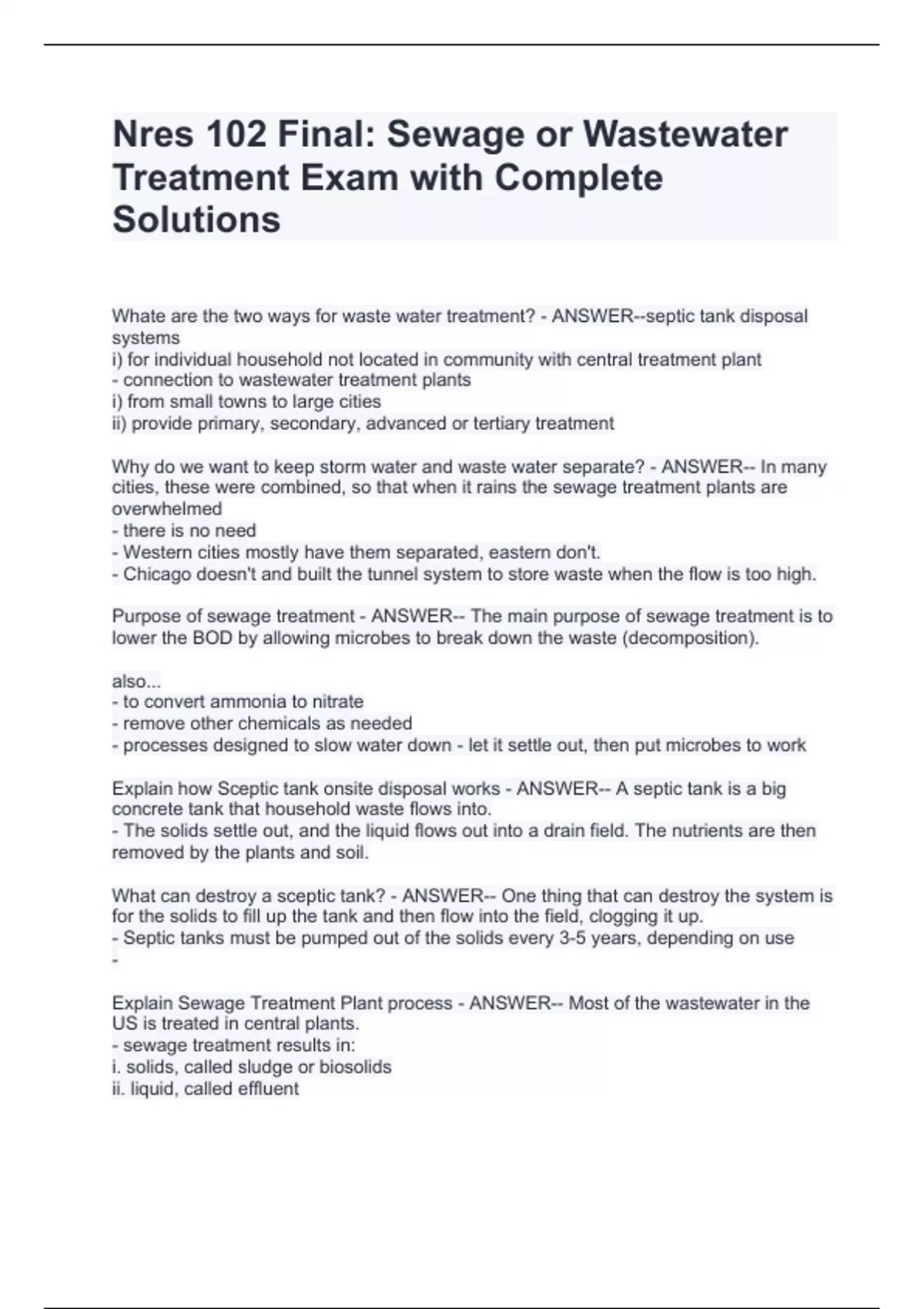 Nres 102 Final: Sewage or Wastewater Treatment Exam with Complete Solutions

Whate are the two ways for waste water treatment? - ANSWER--septic tank disposal systems
i) for individual household not located in community with central treatment plant
- connection to wastewater treatment plants
i) from small towns to large cities
ii) provide primary, secondary, advanced or tertiary treatment

Why do we want to keep storm water and waste water separate? - ANSWER-- In many cities, these were combined, so that when it rains the sewage treatment plants are overwhelmed
- there is no need
- Western cities mostly have them separated, eastern don't.
- Chicago doesn't and built the tunnel system to store waste when the flow is too high.

Purpose of sewage treatment - ANSWER-- The main purpose of sewage treatment is to lower the BOD by allowing microbes to break down the waste (decomposition).

also...
- to convert ammonia to nitrate
- remove other chemicals as needed
- processes designed to slow water down - let it settle out, then put microbes to work

Explain how Sceptic tank onsite disposal works - ANSWER-- A septic tank is a big concrete tank that household waste flows into.
- The solids settle out, and the liquid flows out into a drain field. The nutrients are then removed by the plants and soil.

What can destroy a sceptic tank? - ANSWER-- One thing that can destroy the system is for the solids to fill up the tank and then flow into the field, clogging it up.
- Septic tanks must be pumped out of the solids every 3-5 years, depending on use
-

Explain Sewage Treatment Plant process - ANSWER-- Most of the wastewater in the US is treated in central plants.
- sewage treatment results in:
i. solids, called sludge or biosolids
ii. liquid, called effluent